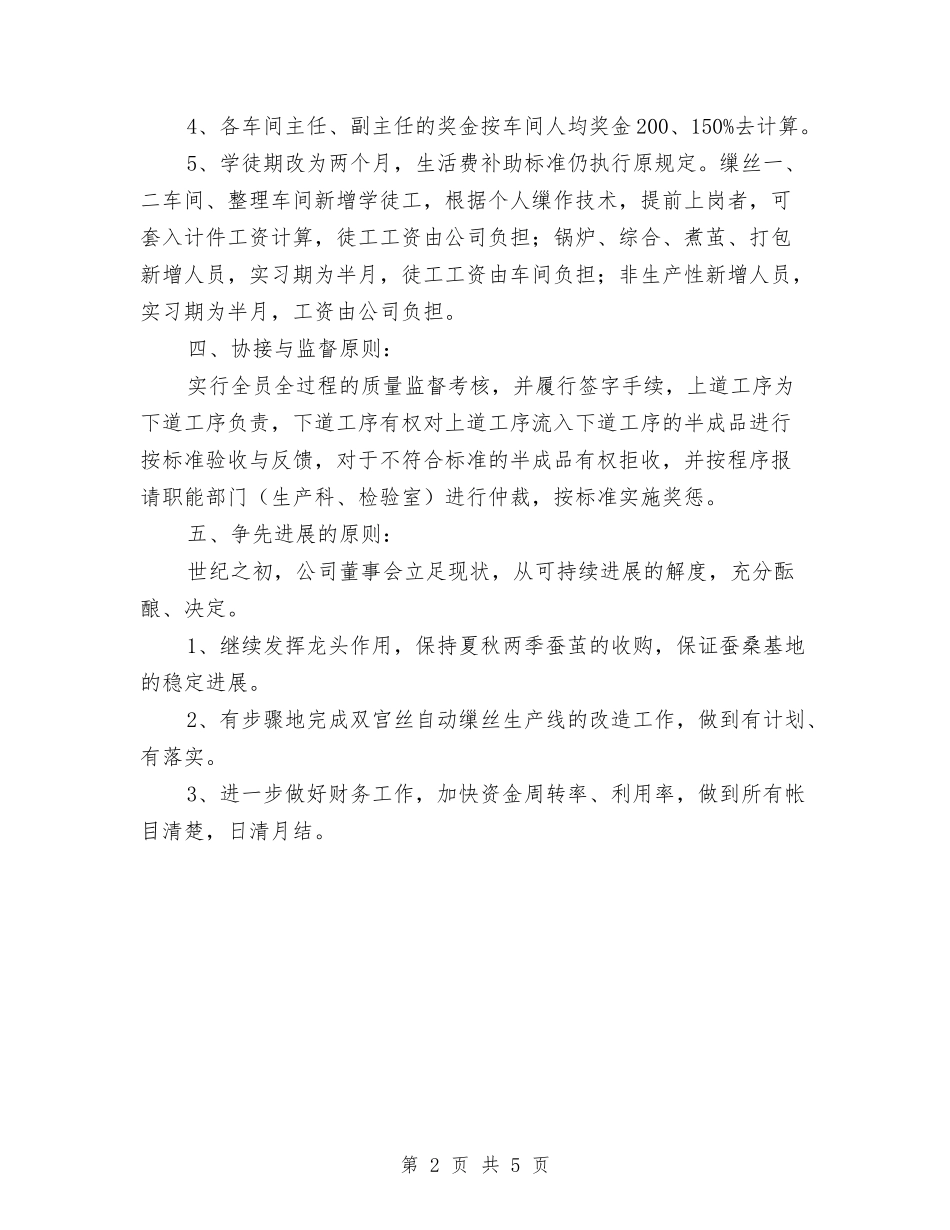 4、各车间主任、副主任的奖金按车间人均奖金200、150%去计算。

5、学徒期改为两个月，生活费补助标准仍执行原规定。缫丝一、二车间、整理车间新增学徒工，根据个人缫作技术，提前上岗者，可套入计件工资计算，徒工工资由公司负担；锅炉、综合、煮茧、打包新增人员，实习期为半月，徒工工资由车间负担；非生产性新增人员，实习期为半月，工资由公司负担。

四、协接与监督原则：

实行全员全过程的质量监督考核，并履行签字手续，上道工序为下道工序负责，下道工序有权对上道工序流入下道工序的半成品进行按标准验收与反馈，对于不符合标准的半成品有权拒收，并按程序报请职能部门（生产科、检验室）进行仲裁，按标准实施奖惩。

五、争先进展的原则：

世纪之初，公司董事会立足现状，从可持续进展的解度，充分酝酿、决定。

1、继续发挥龙头作用，保持夏秋两季蚕茧的收购，保证蚕桑基地的稳定进展。

2、有步骤地完成双宫丝自动缫丝生产线的改造工作，做到有计划、有落实。

3、进一步做好财务工作，加快资金周转率、利用率，做到所有帐目清楚，日清月结。

第 2 页 共 5 页